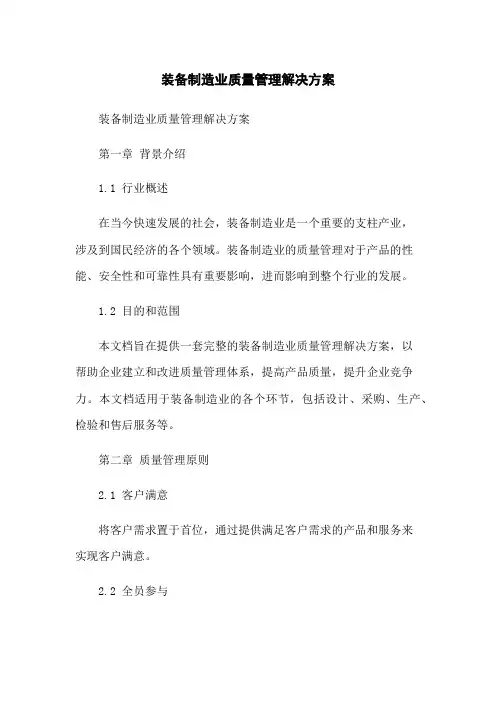 装备制造业质量管理解决方案

装备制造业质量管理解决方案

第一章 背景介绍

1.1 行业概述

在当今快速发展的社会，装备制造业是一个重要的支柱产业，涉及到国民经济的各个领域。装备制造业的质量管理对于产品的性能、安全性和可靠性具有重要影响，进而影响到整个行业的发展。

1.2 目的和范围

本文档旨在提供一套完整的装备制造业质量管理解决方案，以帮助企业建立和改进质量管理体系，提高产品质量，提升企业竞争力。本文档适用于装备制造业的各个环节，包括设计、采购、生产、检验和售后服务等。

第二章 质量管理原则

2.1 客户满意

将客户需求置于首位，通过提供满足客户需求的产品和服务来实现客户满意。

2.2 全员参与